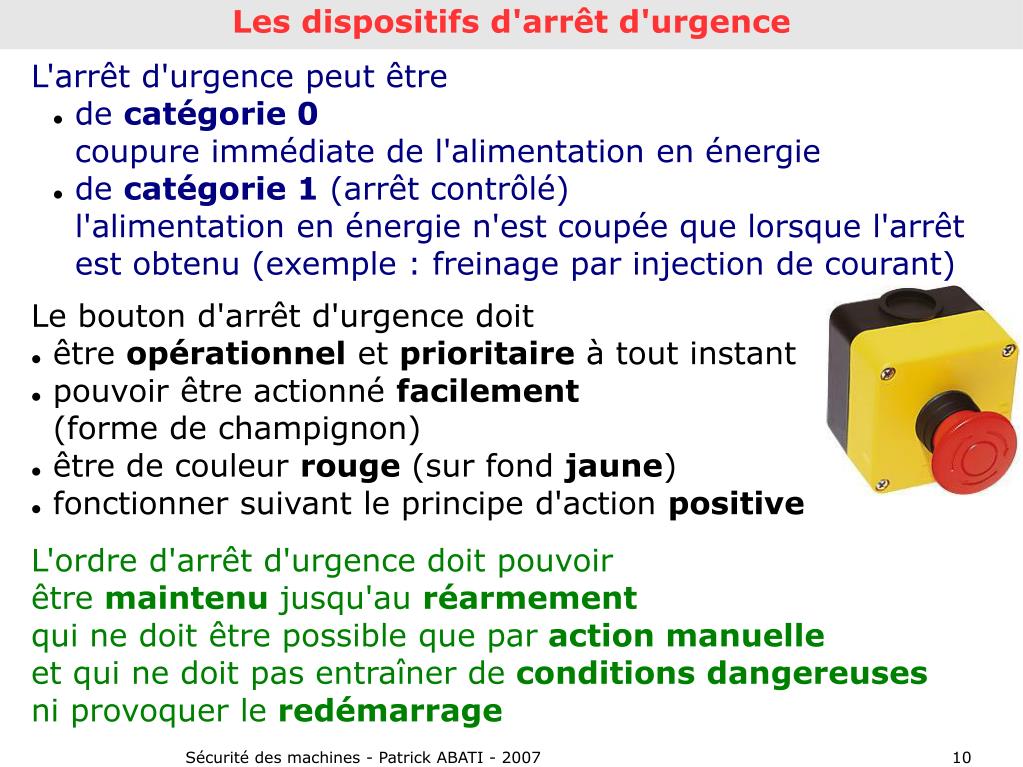 Les dispositifs d'arrêt d'urgence

L'arrêt d'urgence peut être
• de catégorie 0
coupure immédiate de l'alimentation en énergie
• de catégorie 1 (arrêt contrôlé)
l'alimentation en énergie n'est coupée que lorsque l'arrêt est obtenu (exemple : freinage par injection de courant)

Le bouton d'arrêt d'urgence doit
• être opérationnel et prioritaire à tout instant
• pouvoir être actionné facilement (forme de champignon)
• être de couleur rouge (sur fond jaune)
• fonctionner suivant le principe d'action positive

L'ordre d'arrêt d'urgence doit pouvoir
être maintenu jusqu'au réarmement
qui ne doit être possible que par action manuelle
et qui ne doit pas entraîner de conditions dangereuses
ni provoquer le redémarrage

Sécurité des machines - Patrick ABATI - 2007 10